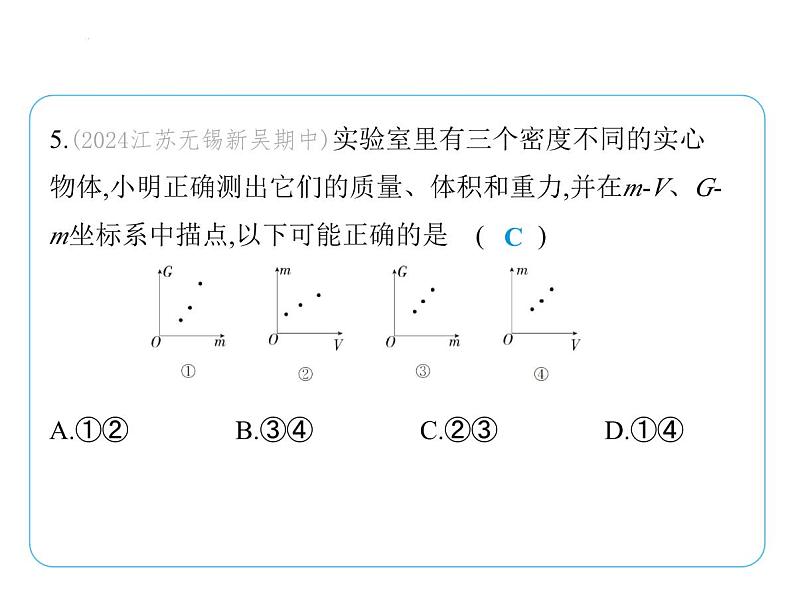 5.(2024江苏无锡新吴期中)实验室里有三个密度不同的实心物体,小明正确测出它们的质量、体积和重力,并在$m$-$V$、$G$-$m$坐标系中描点,以下可能正确的是 ( C )

$G$
$O$ $m$
①

$m$
$O$ $V$
②

$G$
$O$ $m$
③

$m$
$O$ $V$
④

A.①②
B.③④
C.②③
D.①④